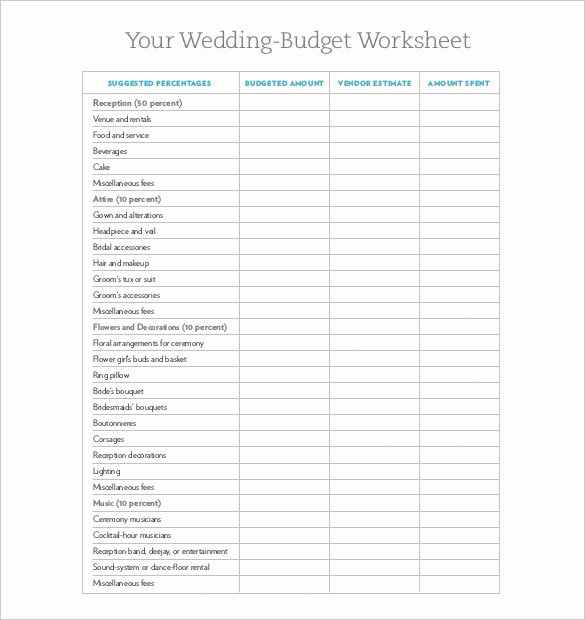 Your Wedding-Budget Worksheet

| SUGGESTED PERCENTAGES | BUDGETED AMOUNT | VENDOR ESTIMATE | AMOUNT SPENT |
|---|---|---|---|
| Reception (50 percent) | | | |
| Venue and rentals | | | |
| Food and service | | | |
| Beverages | | | |
| Cake | | | |
| Miscellaneous fees | | | |
| Attire (10 percent) | | | |
| Gown and alterations | | | |
| Headpiece and veil | | | |
| Bridal accessories | | | |
| Hair and makeup | | | |
| Groom's tux or suit | | | |
| Groom's accessories | | | |
| Miscellaneous fees | | | |
| Flowers and Decorations (10 percent) | | | |
| Floral arrangements for ceremony | | | |
| Flower girl's buds and basket | | | |
| Ring pillow | | | |
| Bride's bouquet | | | |
| Bridesmaids' bouquets | | | |
| Boutonnieres | | | |
| Corsages | | | |
| Reception decorations | | | |
| Lighting | | | |
| Miscellaneous fees | | | |
| Music (10 percent) | | | |
| Ceremony musicians | | | |
| Cocktail-hour musicians | | | |
| Reception band, deejay, or entertainment | | | |
| Sound-system or dance-floor rental | | | |
| Miscellaneous fees | | | |